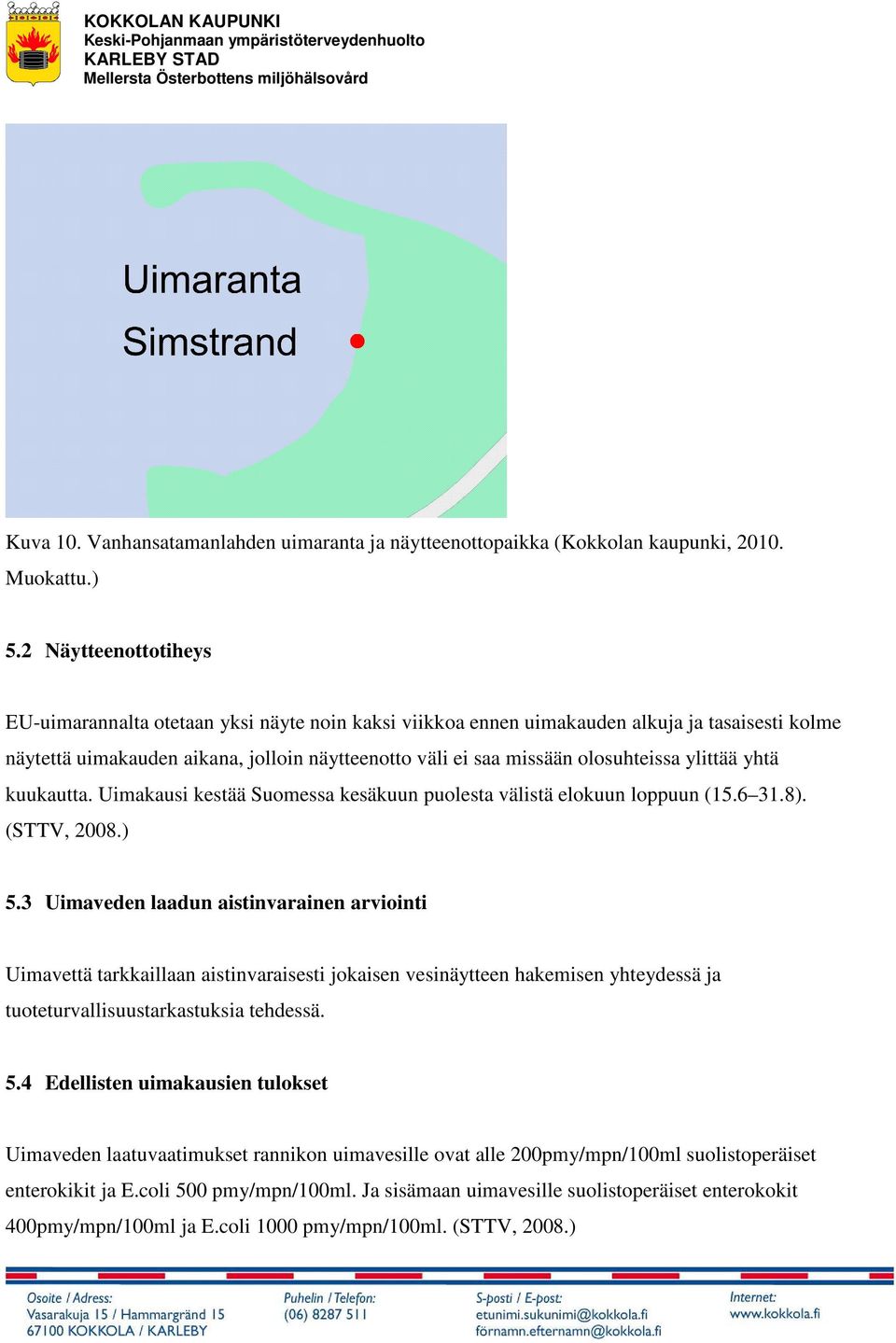 KOKKOLAN KAUPUNKI
Keski-Pohjanmaan ympäristöterveydenhuolto
KARLEBY STAD
Mellersta Österbottens miljöhälsovård

Uimaranta
Simstrand

Kuva 10. Vanhansatamanlahden uimaranta ja näytteenottopaikka (Kokkolan kaupunki, 2010. Muokattu.)

5.2 Näytteenottotiheys

EU-uimarannalta otetaan yksi näyte noin kaksi viikkoa ennen uimakauden alkuja ja tasaisesti kolme näytettä uimakauden aikana, jolloin näytteenotto väli ei saa missään olosuhteissa ylittää yhtä kuukautta. Uimakausi kestää Suomessa kesäkuun puolesta välistä elokuun loppuun (15.6–31.8). (STTV, 2008.)

5.3 Uimaveden laadun aistinvarainen arviointi

Uimavettä tarkkaillaan aistinvaraisesti jokaisen vesinäytteen hakemisen yhteydessä ja tuoteturvallisuustarkastuksia tehdessä.

5.4 Edellisten uimakausien tulokset

Uimaveden laatuvaatimukset rannikon uimavesille ovat alle 200pmy/mpn/100ml suolistoperäiset enterokikit ja E.coli 500 pmy/mpn/100ml. Ja sisämaan uimavesille suolistoperäiset enterokokit 400pmy/mpn/100ml ja E.coli 1000 pmy/mpn/100ml. (STTV, 2008.)

Osoite / Adress:
Vasarakuja 15 / Hammargränd 15
67100 KOKKOLA / KARLEBY

Puhelin / Telefon:
(06) 8287 511

S-posti / E-post:
etunimi.sukunimi@kokkola.fi
förnamn.efternamn@kokkola.fi

Internet:
www.kokkola.fi